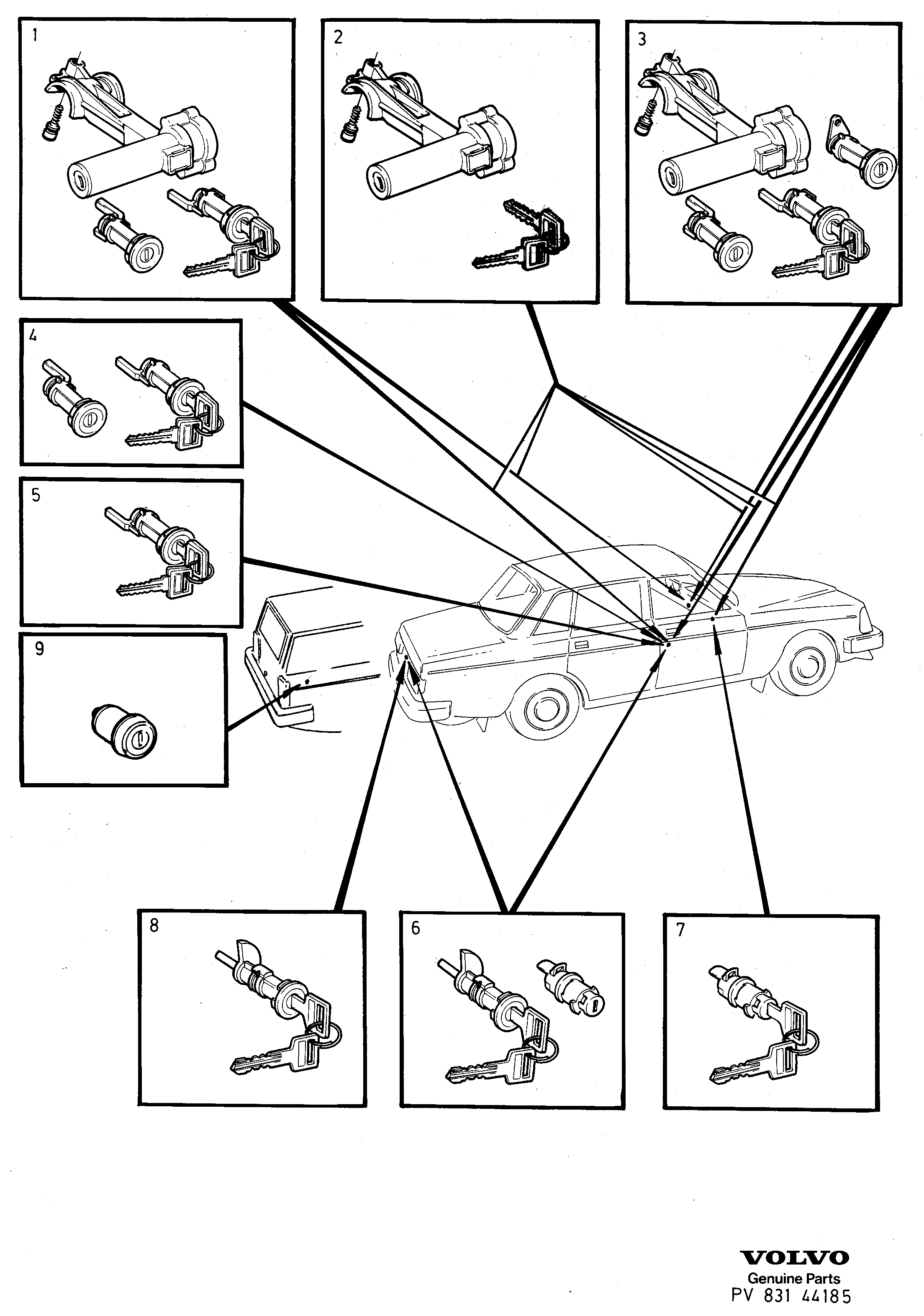 1

2

3

4

5

9

8

6

7

VOLVO
Genuine Parts
PV 831 44185